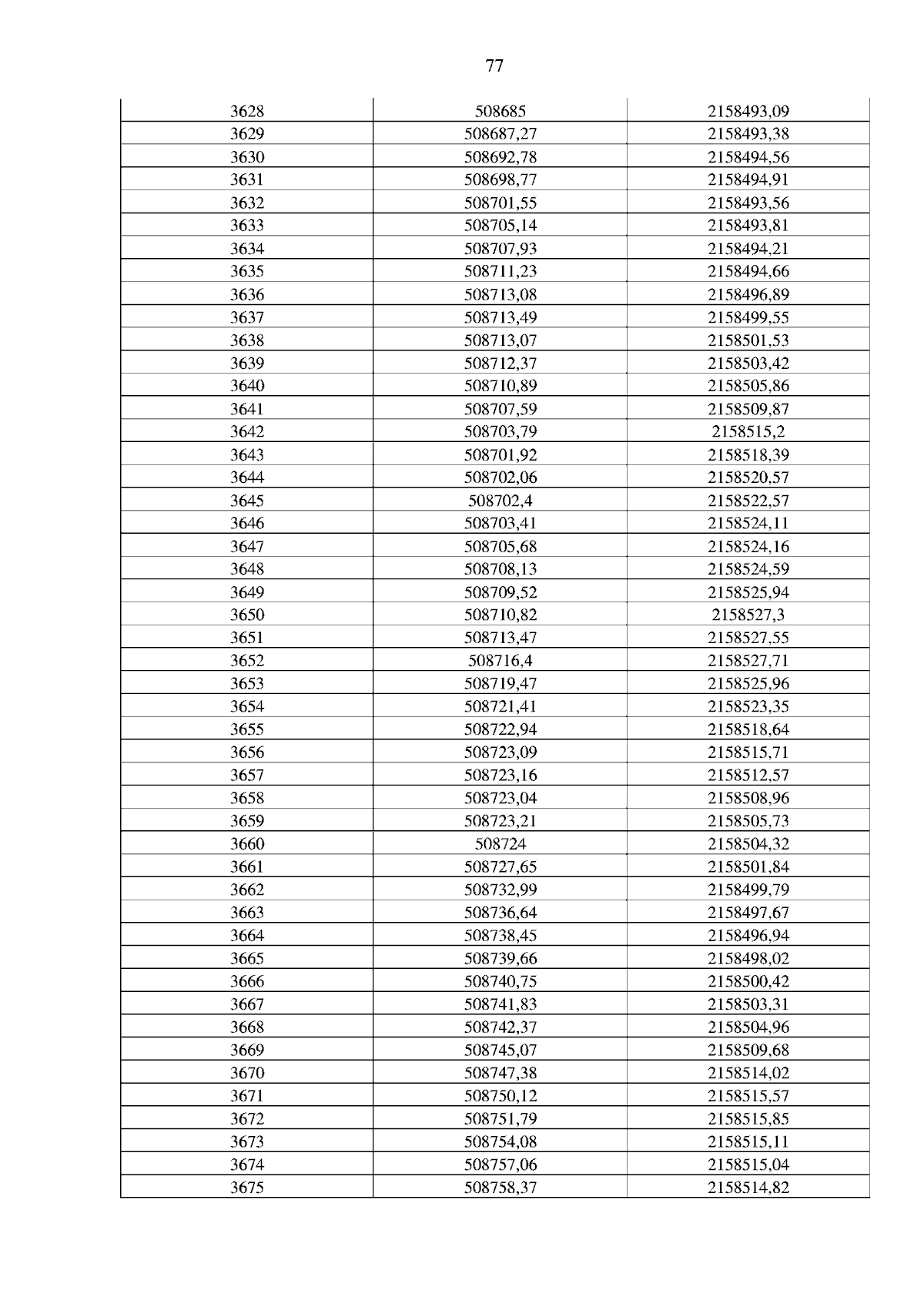 77

| 3628 | 508685 | 2158493,09 |
|---|---|---|
| 3629 | 508687,27 | 2158493,38 |
| 3630 | 508692,78 | 2158494,56 |
| 3631 | 508698,77 | 2158494,91 |
| 3632 | 508701,55 | 2158493,56 |
| 3633 | 508705,14 | 2158493,81 |
| 3634 | 508707,93 | 2158494,21 |
| 3635 | 508711,23 | 2158494,66 |
| 3636 | 508713,08 | 2158496,89 |
| 3637 | 508713,49 | 2158499,55 |
| 3638 | 508713,07 | 2158501,53 |
| 3639 | 508712,37 | 2158503,42 |
| 3640 | 508710,89 | 2158505,86 |
| 3641 | 508707,59 | 2158509,87 |
| 3642 | 508703,79 | 2158515,2 |
| 3643 | 508701,92 | 2158518,39 |
| 3644 | 508702,06 | 2158520,57 |
| 3645 | 508702,4 | 2158522,57 |
| 3646 | 508703,41 | 2158524,11 |
| 3647 | 508705,68 | 2158524,16 |
| 3648 | 508708,13 | 2158524,59 |
| 3649 | 508709,52 | 2158525,94 |
| 3650 | 508710,82 | 2158527,3 |
| 3651 | 508713,47 | 2158527,55 |
| 3652 | 508716,4 | 2158527,71 |
| 3653 | 508719,47 | 2158525,96 |
| 3654 | 508721,41 | 2158523,35 |
| 3655 | 508722,94 | 2158518,64 |
| 3656 | 508723,09 | 2158515,71 |
| 3657 | 508723,16 | 2158512,57 |
| 3658 | 508723,04 | 2158508,96 |
| 3659 | 508723,21 | 2158505,73 |
| 3660 | 508724 | 2158504,32 |
| 3661 | 508727,65 | 2158501,84 |
| 3662 | 508732,99 | 2158499,79 |
| 3663 | 508736,64 | 2158497,67 |
| 3664 | 508738,45 | 2158496,94 |
| 3665 | 508739,66 | 2158498,02 |
| 3666 | 508740,75 | 2158500,42 |
| 3667 | 508741,83 | 2158503,31 |
| 3668 | 508742,37 | 2158504,96 |
| 3669 | 508745,07 | 2158509,68 |
| 3670 | 508747,38 | 2158514,02 |
| 3671 | 508750,12 | 2158515,57 |
| 3672 | 508751,79 | 2158515,85 |
| 3673 | 508754,08 | 2158515,11 |
| 3674 | 508757,06 | 2158515,04 |
| 3675 | 508758,37 | 2158514,82 |